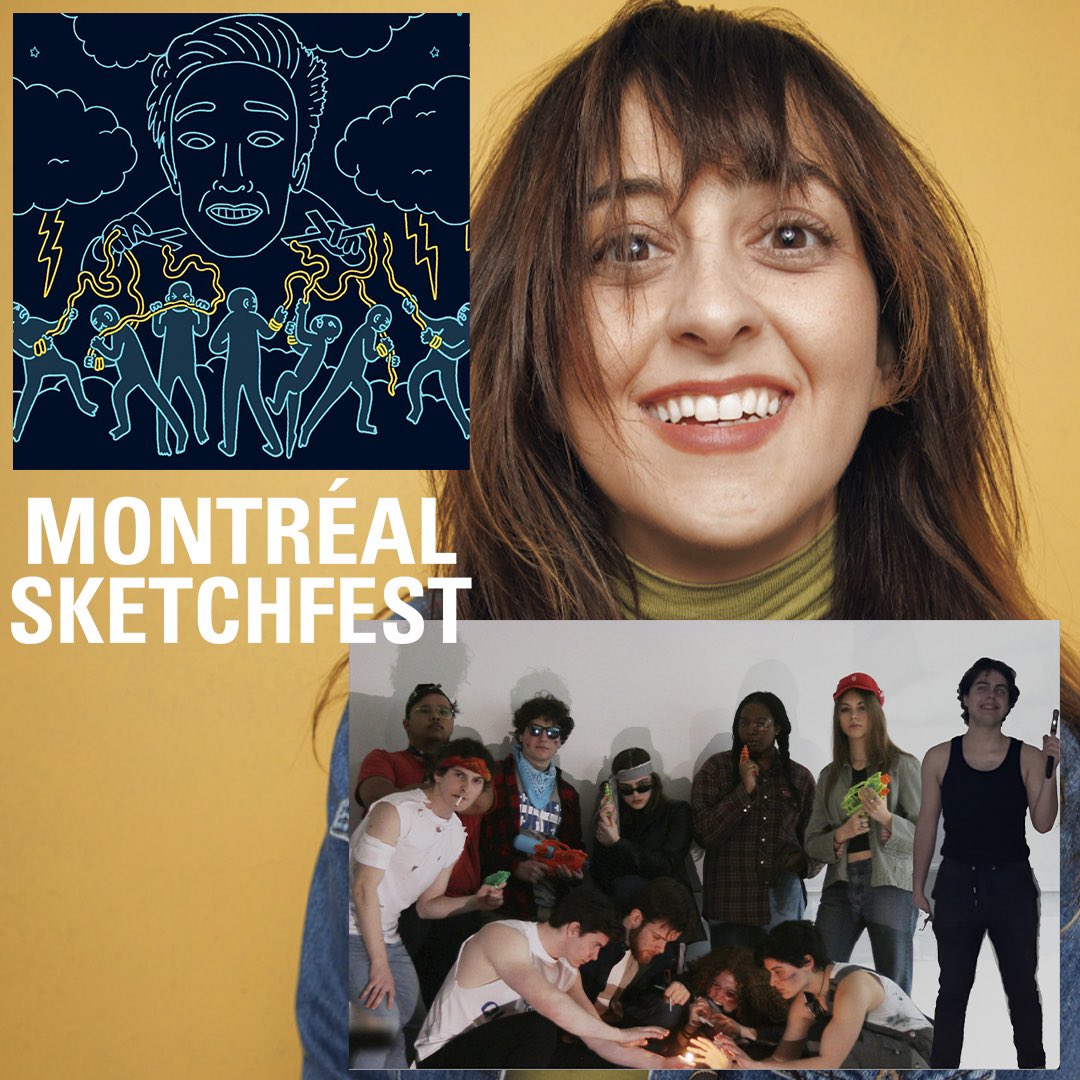 MONTRÉAL SKETCHFEST